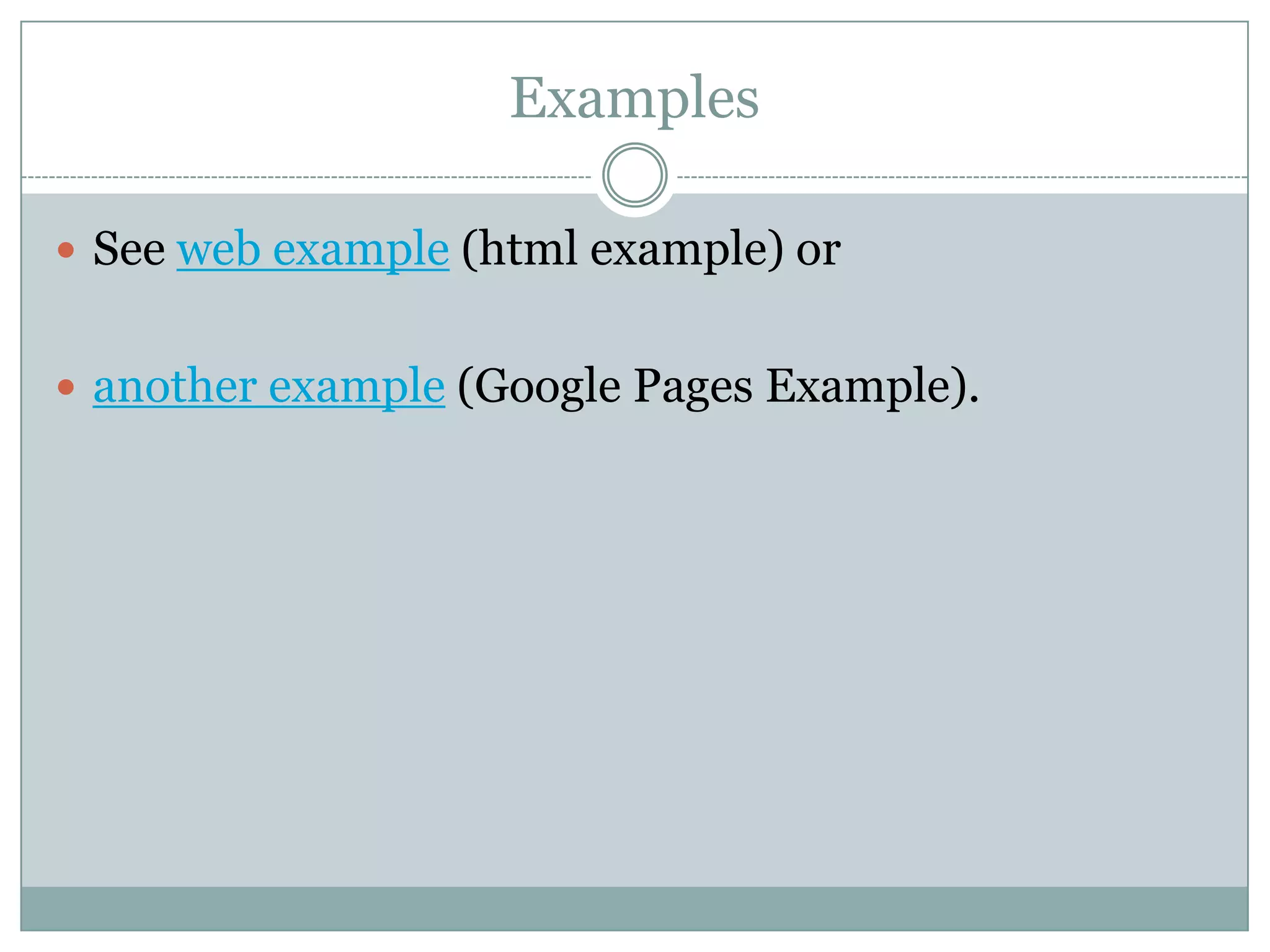 Examples

• See web example (html example) or

• another example (Google Pages Example).